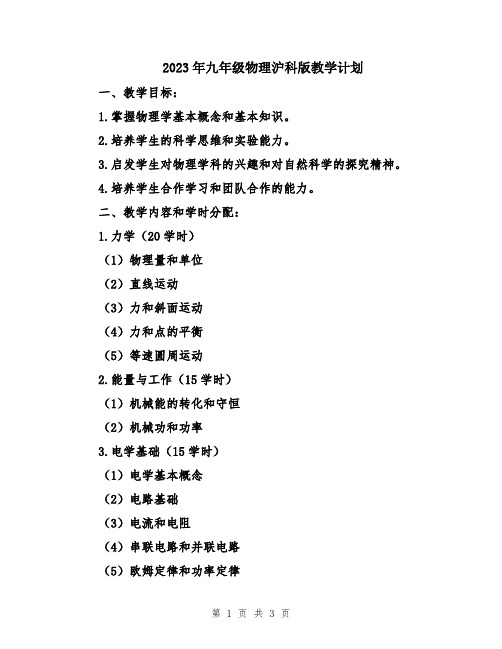 2023年九年级物理沪科版教学计划

一、教学目标：

1.掌握物理学基本概念和基本知识。

2.培养学生的科学思维和实验能力。

3.启发学生对物理学科的兴趣和对自然科学的探究精神。

4.培养学生合作学习和团队合作的能力。

二、教学内容和学时分配：

1.力学（20学时）

（1）物理量和单位

（2）直线运动

（3）力和斜面运动

（4）力和点的平衡

（5）等速圆周运动

2.能量与工作（15学时）

（1）机械能的转化和守恒

（2）机械功和功率

3.电学基础（15学时）

（1）电学基本概念

（2）电路基础

（3）电流和电阻

（4）串联电路和并联电路

（5）欧姆定律和功率定律

第 1 页 共 3 页